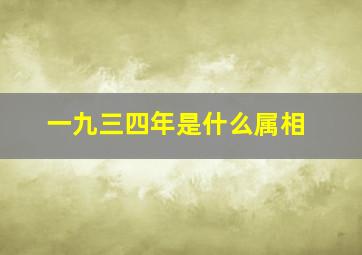 一九三四年是什么属相